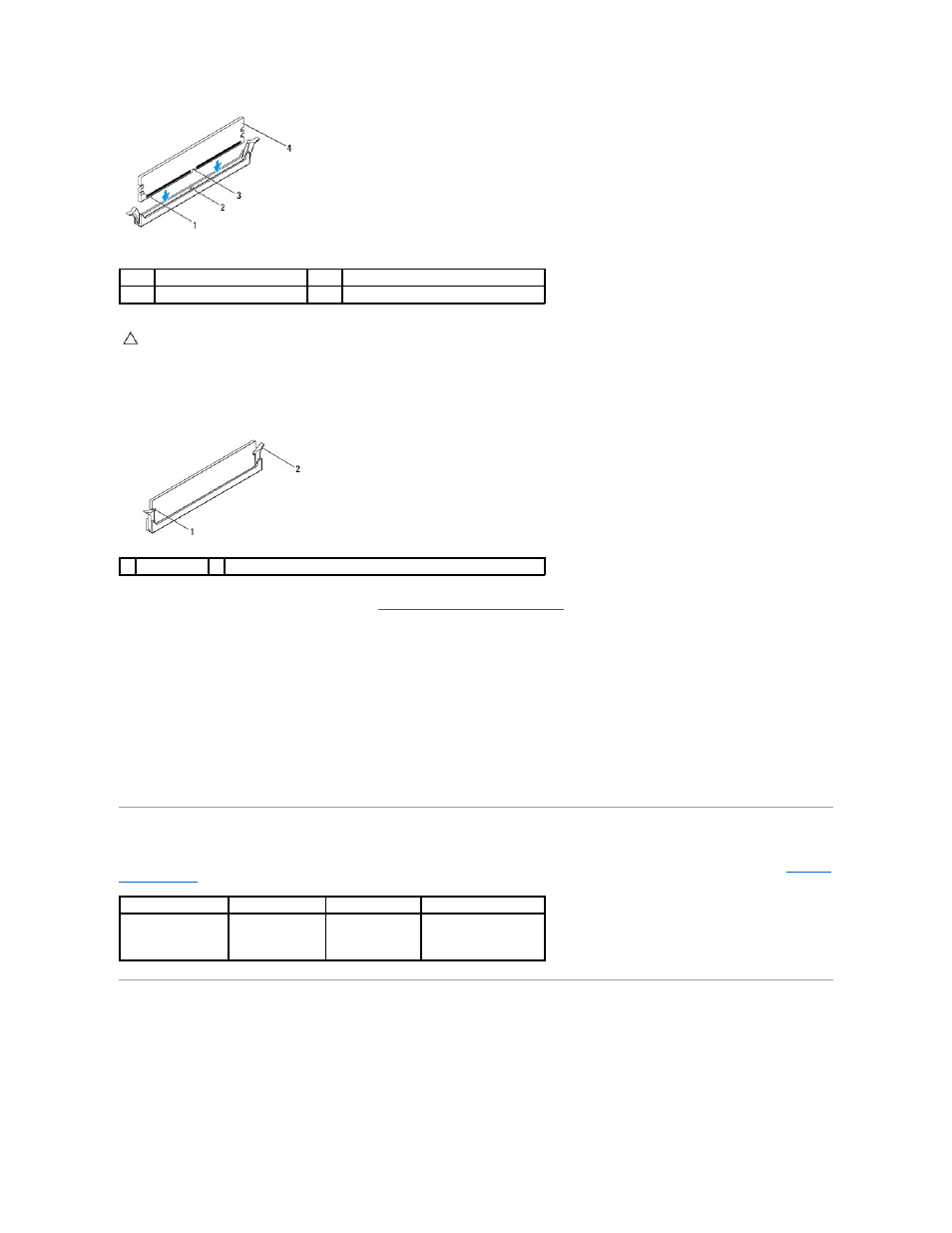 4

3

2

1

2

1